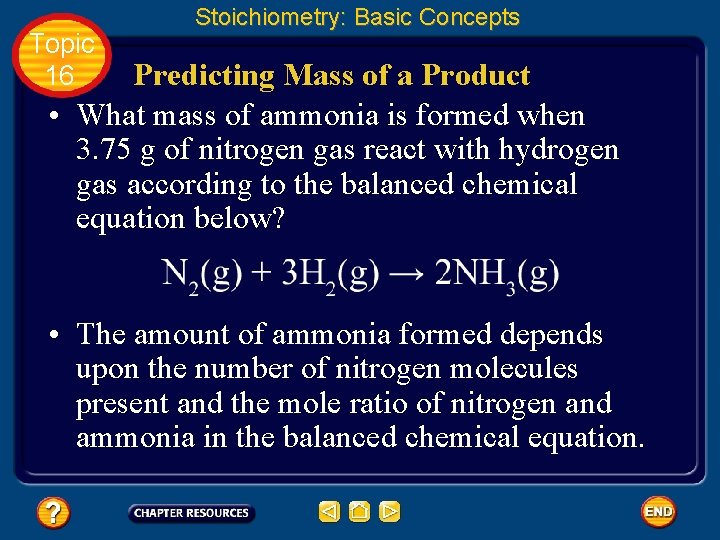 Stoichiometry: Basic Concepts

Topic 16

Predicting Mass of a Product

• What mass of ammonia is formed when 3.75 g of nitrogen gas react with hydrogen gas according to the balanced chemical equation below?

$N_2(g) + 3H_2(g) \rightarrow 2NH_3(g)$

• The amount of ammonia formed depends upon the number of nitrogen molecules present and the mole ratio of nitrogen and ammonia in the balanced chemical equation.

?

CHAPTER RESOURCES

END